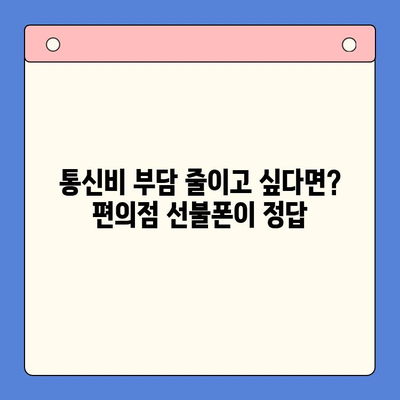 통신비 부담 줄이고 싶다면?
편의점 선불폰이 정답